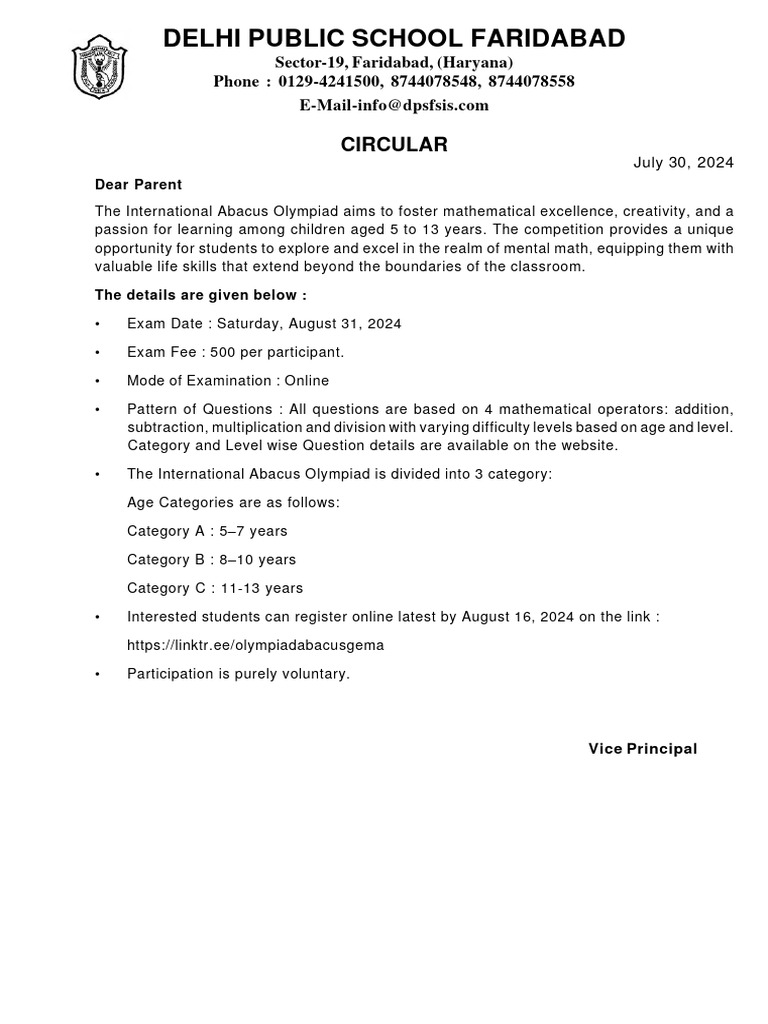 DELHI PUBLIC SCHOOL FARIDABAD
Sector-19, Faridabad, (Haryana)
Phone : 0129-4241500, 8744078548, 8744078558
E-Mail-info@dpsfsis.com

CIRCULAR

July 30, 2024

Dear Parent

The International Abacus Olympiad aims to foster mathematical excellence, creativity, and a passion for learning among children aged 5 to 13 years. The competition provides a unique opportunity for students to explore and excel in the realm of mental math, equipping them with valuable life skills that extend beyond the boundaries of the classroom.

The details are given below :

• Exam Date : Saturday, August 31, 2024

• Exam Fee : 500 per participant.

• Mode of Examination : Online

• Pattern of Questions : All questions are based on 4 mathematical operators: addition, subtraction, multiplication and division with varying difficulty levels based on age and level. Category and Level wise Question details are available on the website.

• The International Abacus Olympiad is divided into 3 category:

Age Categories are as follows:

Category A : 5–7 years

Category B : 8–10 years

Category C : 11-13 years

• Interested students can register online latest by August 16, 2024 on the link :

https://linktr.ee/olympiadabacusgema

• Participation is purely voluntary.

Vice Principal